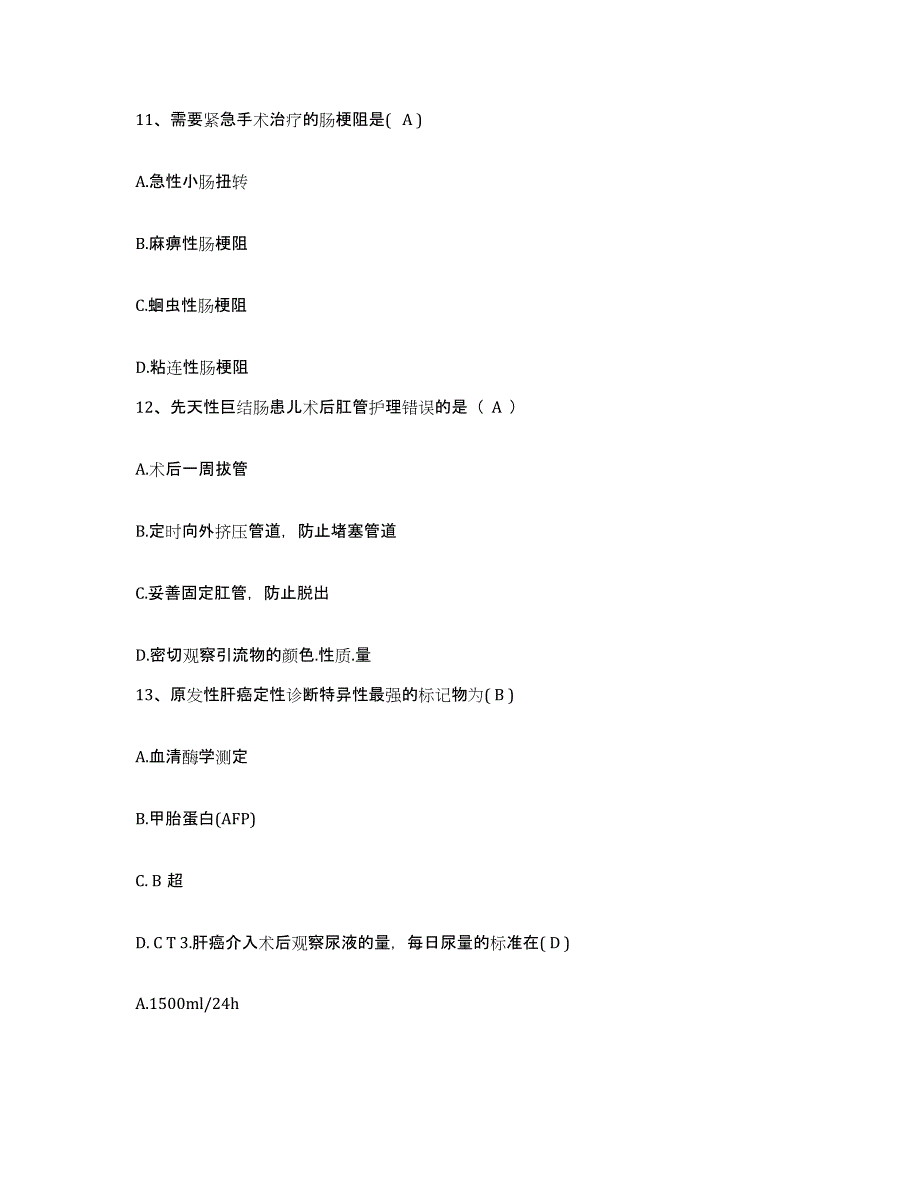 11、需要紧急手术治疗的肠梗阻是( A )

A.急性小肠扭转

B.麻痹性肠梗阻

C.蛔虫性肠梗阻

D.粘连性肠梗阻

12、先天性巨结肠患儿术后肛管护理错误的是（ A ）

A.术后一周拔管

B.定时向外挤压管道，防止堵塞管道

C.妥善固定肛管，防止脱出

D.密切观察引流物的颜色.性质.量

13、原发性肝癌定性诊断特异性最强的标记物为( B )

A.血清酶学测定

B.甲胎蛋白(AFP)

C. B 超

D. C T 3.肝癌介入术后观察尿液的量，每日尿量的标准在( D )

A.1500ml/24h